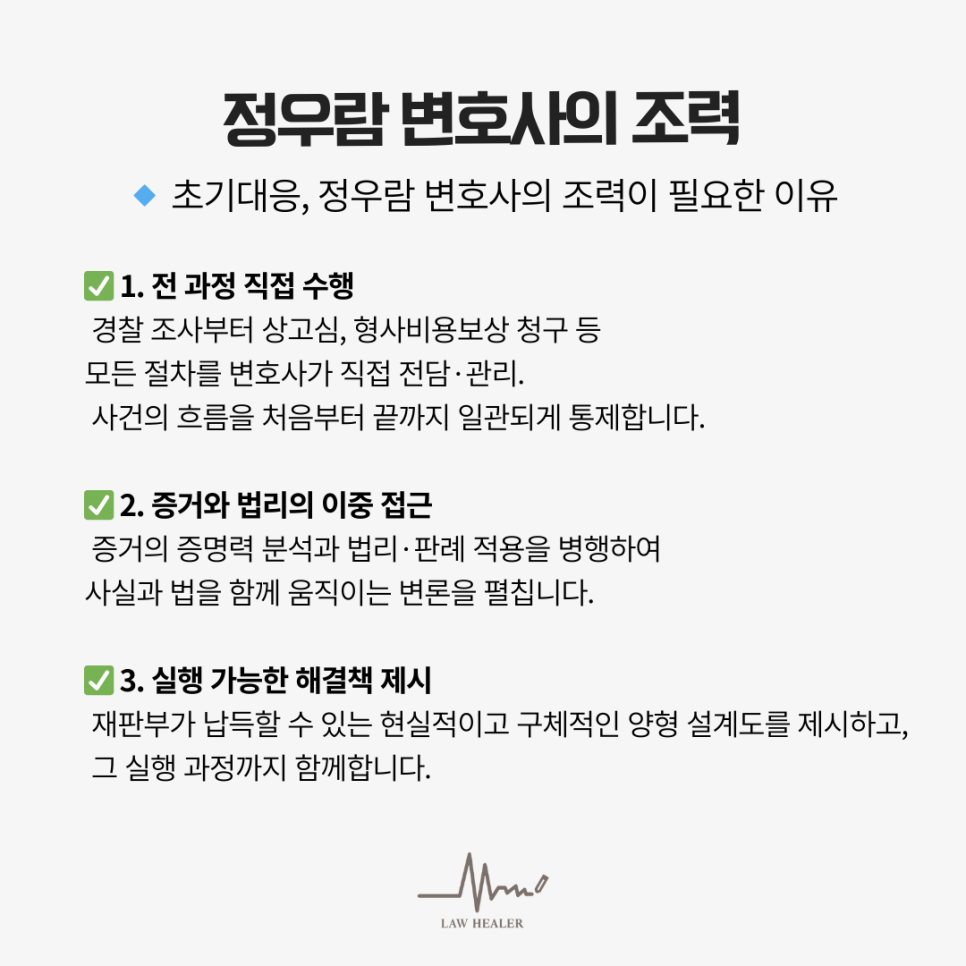 정우람 변호사의 조력

◆ 초기대응, 정우람 변호사의 조력이 필요한 이유

✅ 1. 전 과정 직접 수행
경찰 조사부터 상고심, 형사비용보상 청구 등
모든 절차를 변호사가 직접 전담·관리.
사건의 흐름을 처음부터 끝까지 일관되게 통제합니다.

✅ 2. 증거와 법리의 이중 접근
증거의 증명력 분석과 법리·판례 적용을 병행하여
사실과 법을 함께 움직이는 변론을 펼칩니다.

✅ 3. 실행 가능한 해결책 제시
재판부가 납득할 수 있는 현실적이고 구체적인 양형 설계도를 제시하고,
그 실행 과정까지 함께합니다.

LAW HEALER